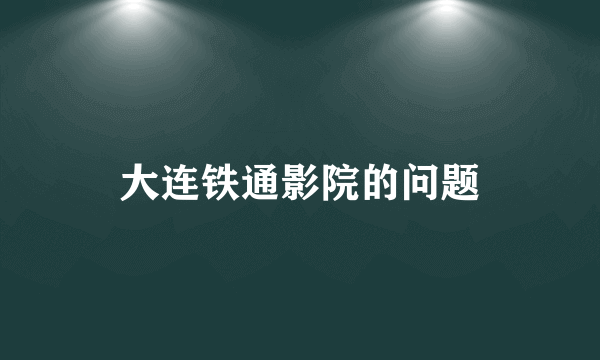 大连铁通影院的问题